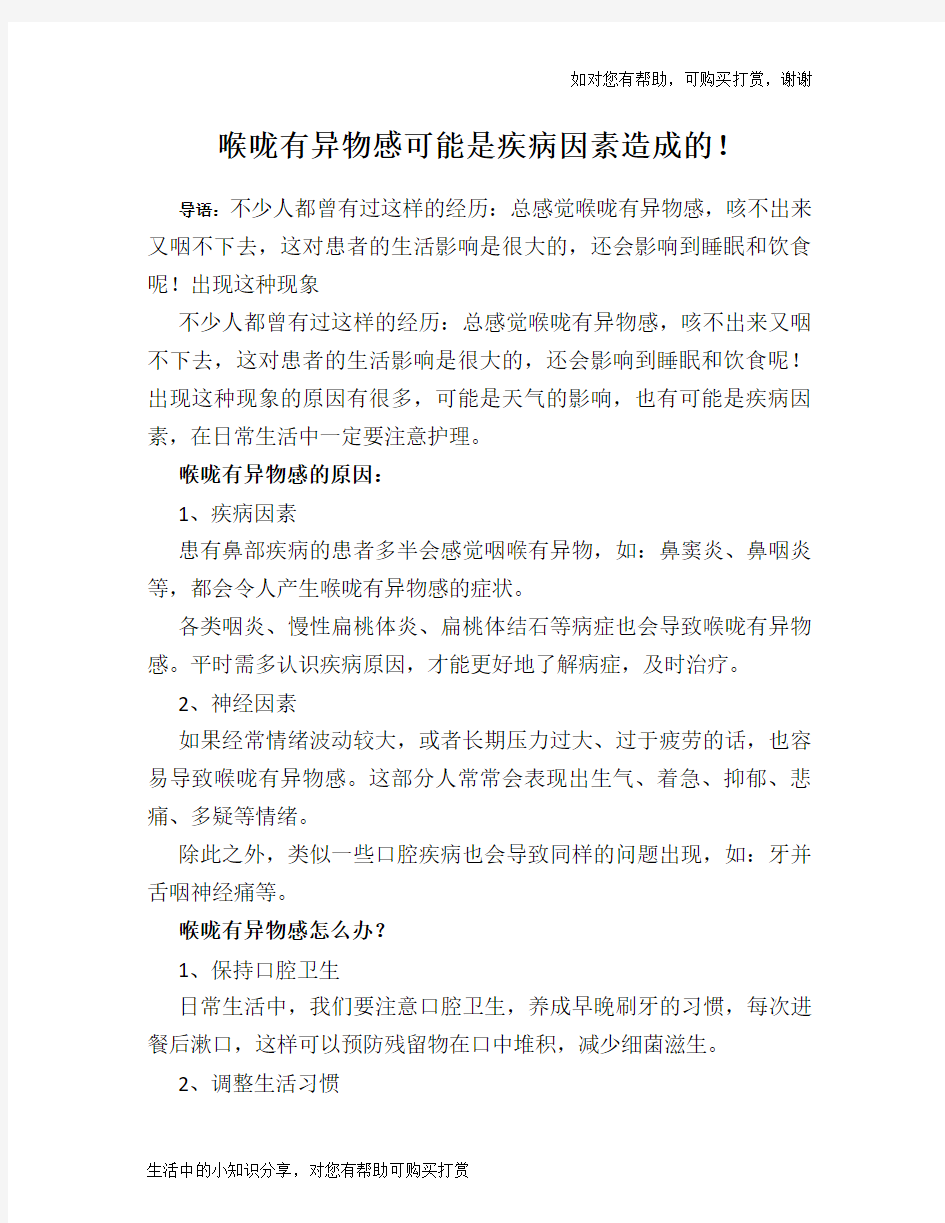 如对您有帮助，可购买打赏，谢谢

喉咙有异物感可能是疾病因素造成的！

导语：不少人都曾有过这样的经历：总感觉喉咙有异物感，咳不出来又咽不下去，这对患者的生活影响是很大的，还会影响到睡眠和饮食呢！出现这种现象

不少人都曾有过这样的经历：总感觉喉咙有异物感，咳不出来又咽不下去，这对患者的生活影响是很大的，还会影响到睡眠和饮食呢！出现这种现象的原因有很多，可能是天气的影响，也有可能是疾病因素，在日常生活中一定要注意护理。

喉咙有异物感的原因：

1、疾病因素

患有鼻部疾病的患者多半会感觉咽喉有异物，如：鼻窦炎、鼻咽炎等，都会令人产生喉咙有异物感的症状。

各类咽炎、慢性扁桃体炎、扁桃体结石等病症也会导致喉咙有异物感。平时需多认识疾病原因，才能更好地了解病症，及时治疗。

2、神经因素

如果经常情绪波动较大，或者长期压力过大、过于疲劳的话，也容易导致喉咙有异物感。这部分人常常会表现出生气、着急、抑郁、悲痛、多疑等情绪。

除此之外，类似一些口腔疾病也会导致同样的问题出现，如：牙并舌咽神经痛等。

喉咙有异物感怎么办？

1、保持口腔卫生

日常生活中，我们要注意口腔卫生，养成早晚刷牙的习惯，每次进餐后漱口，这样可以预防残留物在口中堆积，减少细菌滋生。

2、调整生活习惯

生活中的小知识分享，对您有帮助可购买打赏